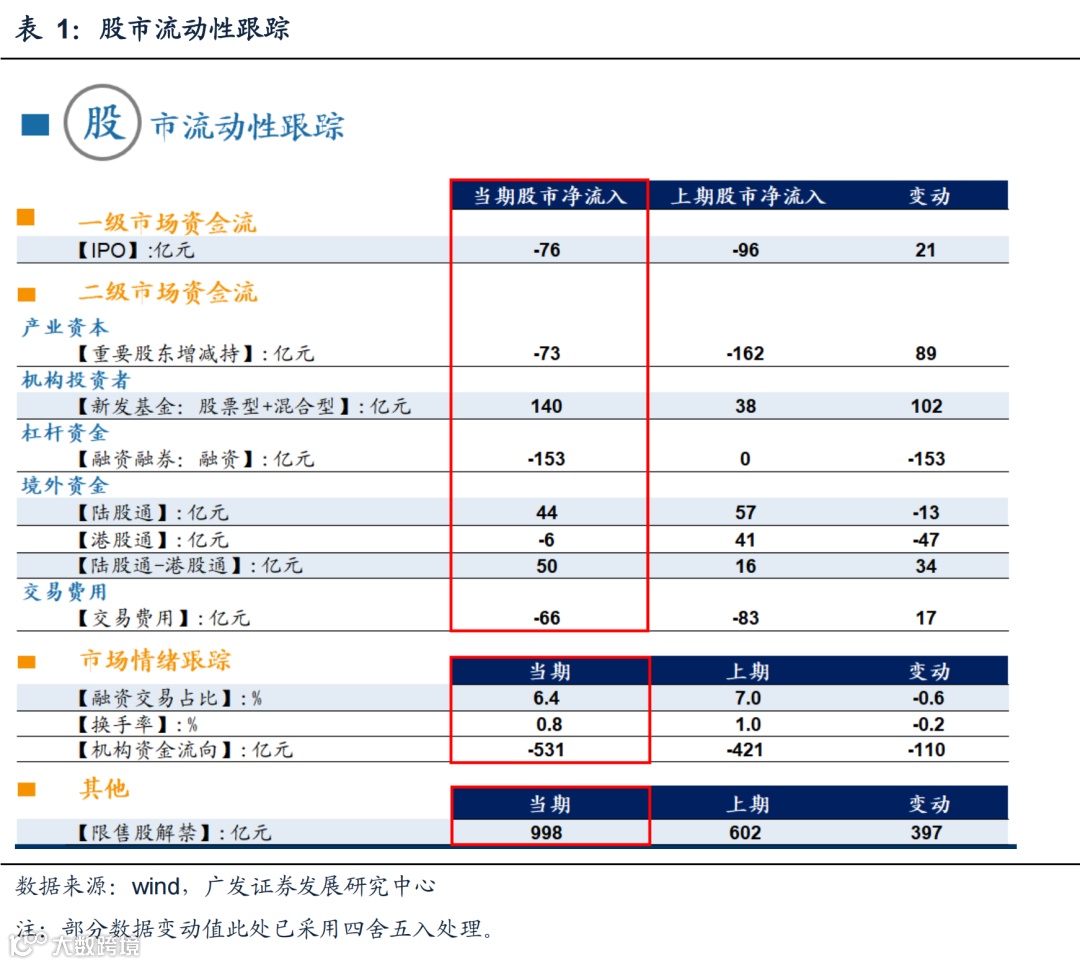 表 1：股市流动性跟踪

股市流动性跟踪

| | 当期股市净流入 | 上期股市净流入 | 变动 |
|---|---|---|---|
| 一级市场资金流 | | | |
| 【IPO】:亿元 | -76 | -96 | 21 |
| 二级市场资金流 | | | |
| 产业资本 | | | |
| 【重要股东增减持】:亿元 | -73 | -162 | 89 |
| 机构投资者 | | | |
| 【新发基金：股票型+混合型】:亿元 | 140 | 38 | 102 |
| 杠杆资金 | | | |
| 【融资融券：融资】:亿元 | -153 | 0 | -153 |
| 境外资金 | | | |
| 【陆股通】:亿元 | 44 | 57 | -13 |
| 【港股通】:亿元 | -6 | 41 | -47 |
| 【陆股通-港股通】:亿元 | 50 | 16 | 34 |
| 交易费用 | | | |
| 【交易费用】:亿元 | -66 | -83 | 17 |

| 市场情绪跟踪 | 当期 | 上期 | 变动 |
|---|---|---|---|
| 【融资交易占比】:% | 6.4 | 7.0 | -0.6 |
| 【换手率】:% | 0.8 | 1.0 | -0.2 |
| 【机构资金流向】:亿元 | -531 | -421 | -110 |

| 其他 | 当期 | 上期 | 变动 |
|---|---|---|---|
| 【限售股解禁】:亿元 | 998 | 602 | 397 |

数据来源：wind，广发证券发展研究中心

注：部分数据变动值此处已采用四舍五入处理。

大数跨境